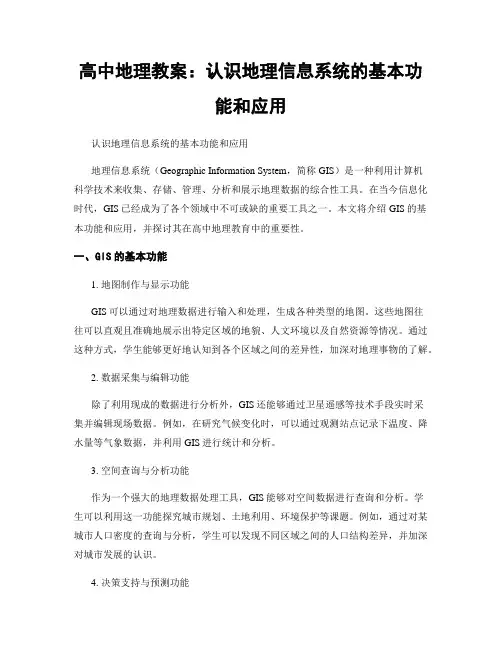 高中地理教案：认识地理信息系统的基本功能和应用

认识地理信息系统的基本功能和应用

地理信息系统（Geographic Information System，简称 GIS）是一种利用计算机科学技术来收集、存储、管理、分析和展示地理数据的综合性工具。在当今信息化时代，GIS 已经成为了各个领域中不可或缺的重要工具之一。本文将介绍 GIS 的基本功能和应用，并探讨其在高中地理教育中的重要性。

一、GIS 的基本功能

1. 地图制作与显示功能

GIS 可以通过对地理数据进行输入和处理，生成各种类型的地图。这些地图往往可以直观且准确地展示出特定区域的地貌、人文环境以及自然资源等情况。通过这种方式，学生能够更好地认知到各个区域之间的差异性，加深对地理事物的了解。

2. 数据采集与编辑功能

除了利用现成的数据进行分析外，GIS 还能够通过卫星遥感等技术手段实时采集并编辑现场数据。例如，在研究气候变化时，可以通过观测站点记录下温度、降水量等气象数据，并利用 GIS 进行统计和分析。

3. 空间查询与分析功能

作为一个强大的地理数据处理工具，GIS 能够对空间数据进行查询和分析。学生可以利用这一功能探究城市规划、土地利用、环境保护等课题。例如，通过对某城市人口密度的查询与分析，学生可以发现不同区域之间的人口结构差异，并加深对城市发展的认识。

4. 决策支持与预测功能